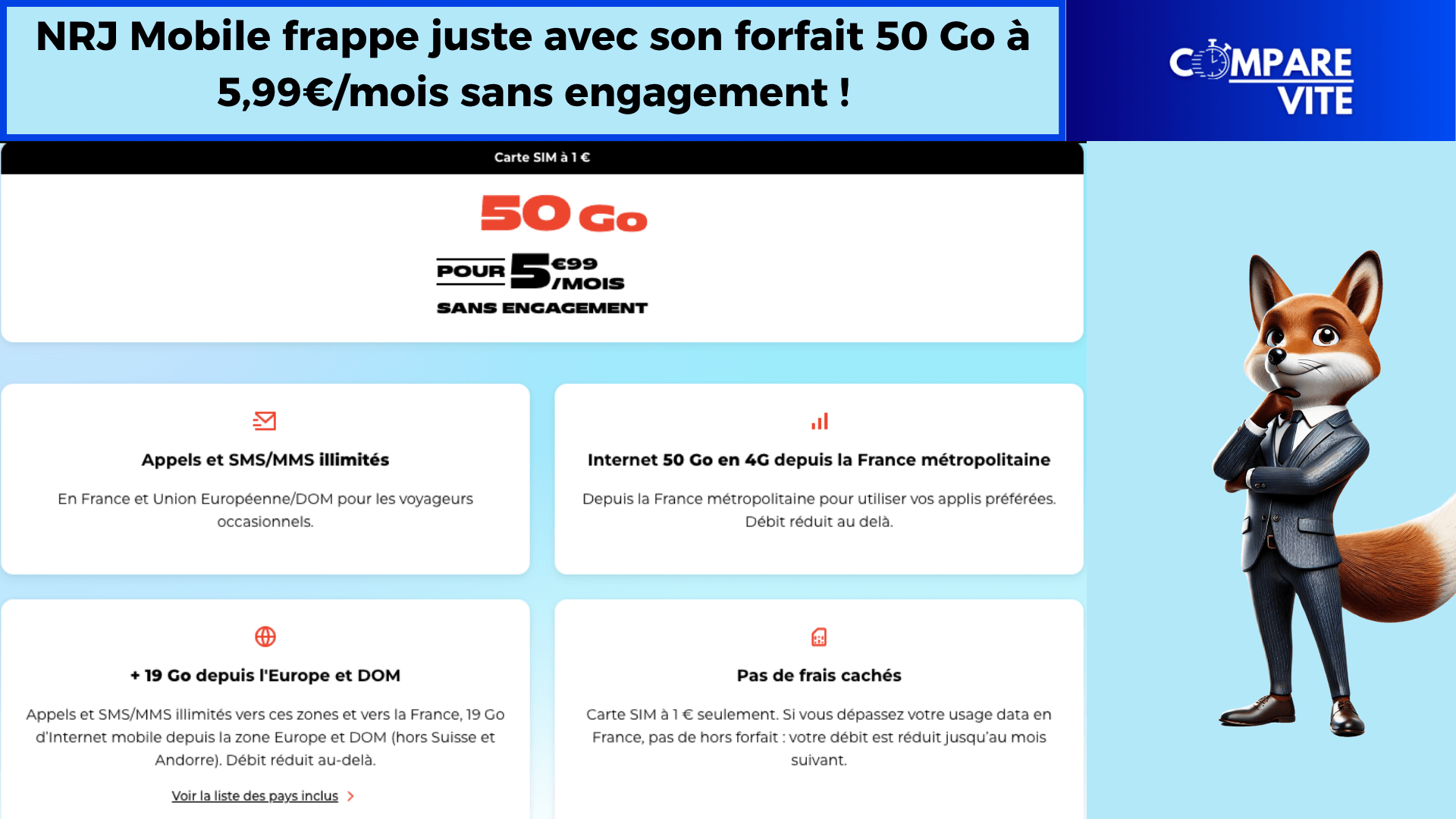 NRJ Mobile frappe juste avec son forfait 50 Go à 5,99€/mois sans engagement !

COMPARE VITE

Carte SIM à 1 €

50 Go

POUR 5€99 /MOIS

SANS ENGAGEMENT

Appels et SMS/MMS illimités

En France et Union Européenne/DOM pour les voyageurs occasionnels.

Internet 50 Go en 4G depuis la France métropolitaine

Depuis la France métropolitaine pour utiliser vos applis préférées. Débit réduit au delà.

+ 19 Go depuis l'Europe et DOM

Appels et SMS/MMS illimités vers ces zones et vers la France, 19 Go d'Internet mobile depuis la zone Europe et DOM (hors Suisse et Andorre). Débit réduit au-delà.

Voir la liste des pays inclus >

Pas de frais cachés

Carte SIM à 1 € seulement. Si vous dépassez votre usage data en France, pas de hors forfait : votre débit est réduit jusqu'au mois suivant.